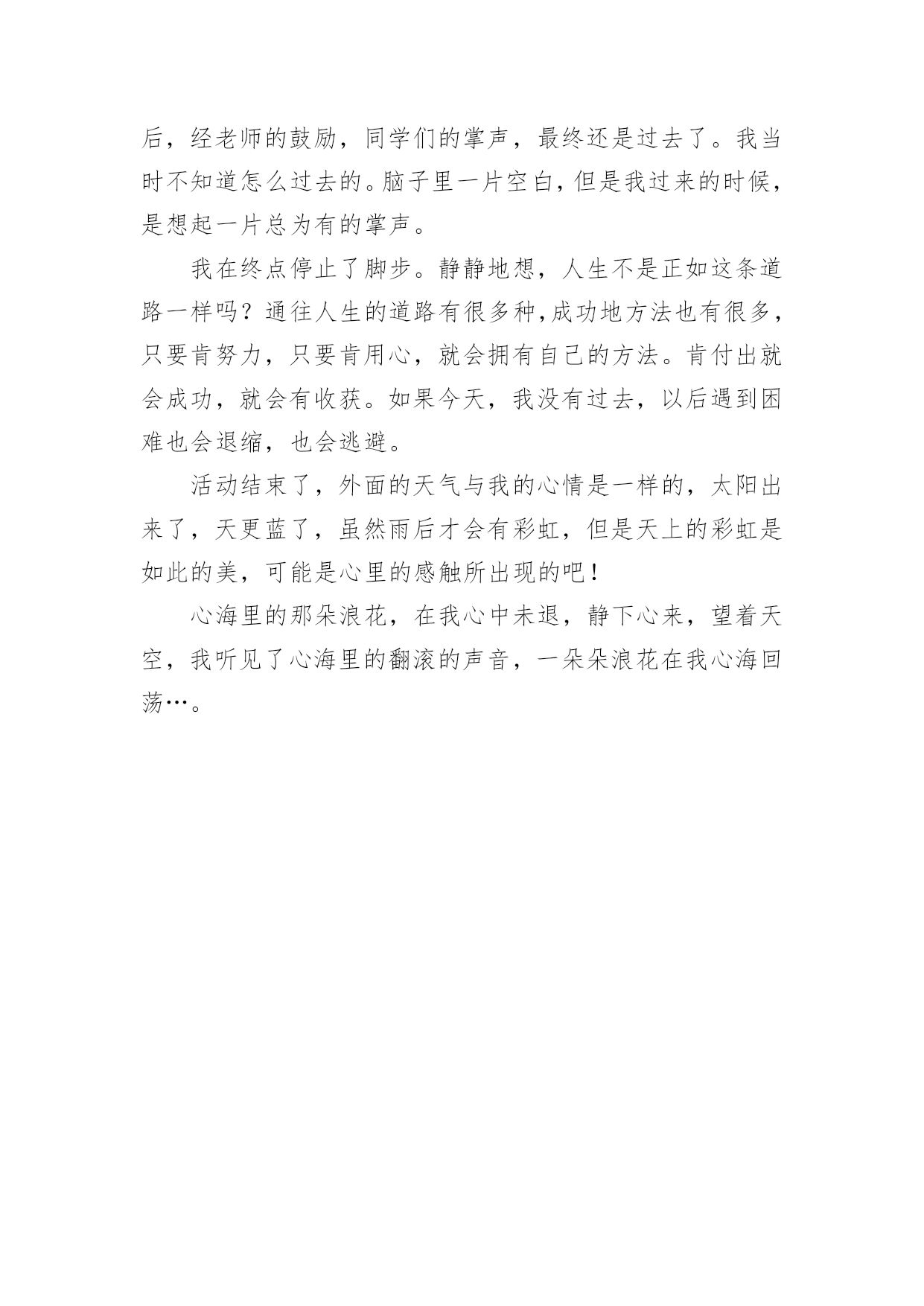 后，经老师的鼓励，同学们的掌声，最终还是过去了。我当时不知道怎么过去的。脑子里一片空白，但是我过来的时候，是想起一片总为有的掌声。

我在终点停止了脚步。静静地想，人生不是正如这条道路一样吗？通往人生的道路有很多种，成功地方法也有很多，只要肯努力，只要肯用心，就会拥有自己的方法。肯付出就会成功，就会有收获。如果今天，我没有过去，以后遇到困难也会退缩，也会逃避。

活动结束了，外面的天气与我的心情是一样的，太阳出来了，天更蓝了，虽然雨后才会有彩虹，但是天上的彩虹是如此的美，可能是心里的感触所出现的吧！

心海里的那朵浪花，在我心中未退，静下心来，望着天空，我听见了心海里的翻滚的声音，一朵朵浪花在我心海回荡…。